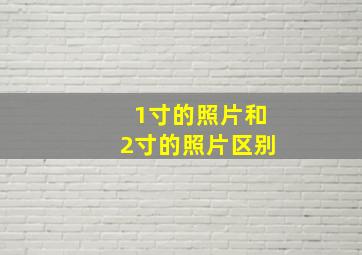 1寸的照片和
2寸的照片区别